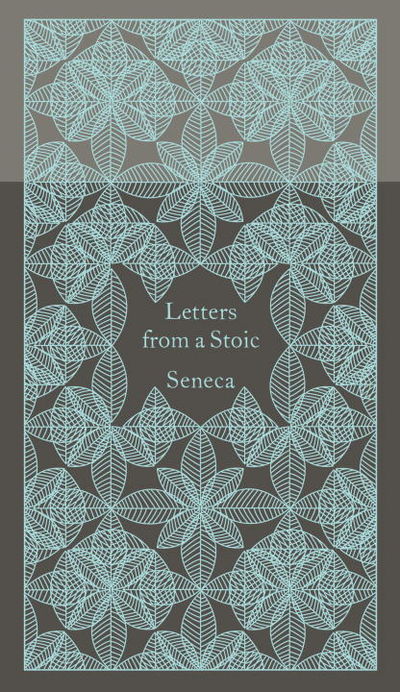 Letters from a Stoic

Seneca